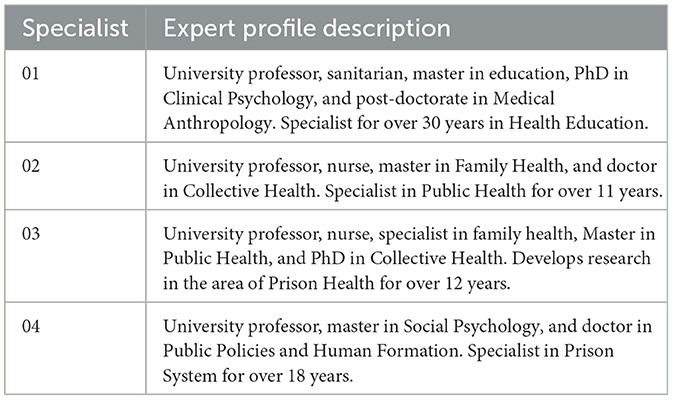 | Specialist | Expert profile description |
|---|---|
| 01 | University professor, sanitarian, master in education, PhD in Clinical Psychology, and post-doctorate in Medical Anthropology. Specialist for over 30 years in Health Education. |
| 02 | University professor, nurse, master in Family Health, and doctor in Collective Health. Specialist in Public Health for over 11 years. |
| 03 | University professor, nurse, specialist in family health, Master in Public Health, and PhD in Collective Health. Develops research in the area of Prison Health for over 12 years. |
| 04 | University professor, master in Social Psychology, and doctor in Public Policies and Human Formation. Specialist in Prison System for over 18 years. |